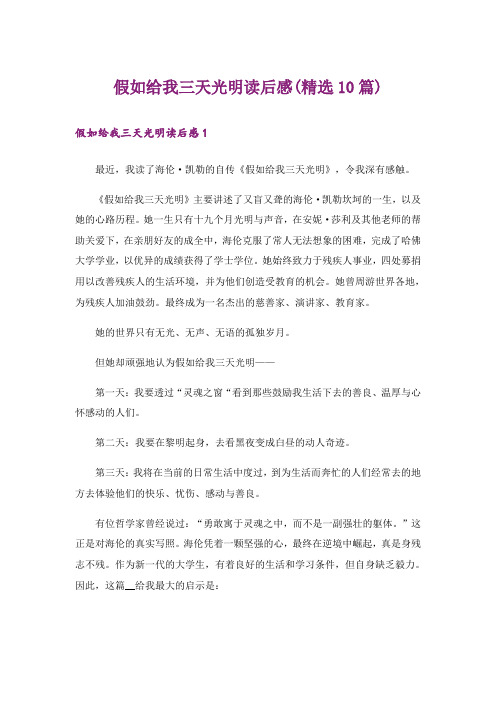 假如给我三天光明读后感(精选10篇)

假如给我三天光明读后感1

最近，我读了海伦·凯勒的自传《假如给我三天光明》，令我深有感触。

《假如给我三天光明》主要讲述了又盲又聋的海伦·凯勒坎坷的一生，以及她的心路历程。她一生只有十九个月光明与声音，在安妮·莎利及其他老师的帮助关爱下，在亲朋好友的成全中，海伦克服了常人无法想象的困难，完成了哈佛大学学业，以优异的成绩获得了学士学位，她始终致力于残疾人事业，四处募捐用以改善残疾人的生活环境，并为他们创造受教育的机会。她曾周游世界各地，为残疾人加油鼓劲。最终成为一名杰出的慈善家、演讲家、教育家。

她的世界只有无光、无声、无语的孤独岁月。

但她却顽强地认为假如给我三天光明——

第一天：我要透过“灵魂之窗“看到那些鼓励我生活下去的善良、温厚与心怀感动的人们。

第二天：我要在黎明起身，去看黑夜变成白昼的动人奇迹。

第三天：我将在当前的日常生活中度过，到为生活而奔忙的人们经常去的地方去体验他们的快乐、忧伤、感动与善良。

有位哲学家曾经说过：“勇敢寓于灵魂之中，而不是一副强壮的躯体。”这正是对海伦的真实写照。海伦凭着一颗坚强的心，最终在逆境中崛起，真是身残志不残。作为新一代的大学生，有着良好的生活和学习条件，但自身缺乏毅力。因此，这篇__给我最大的启示是：